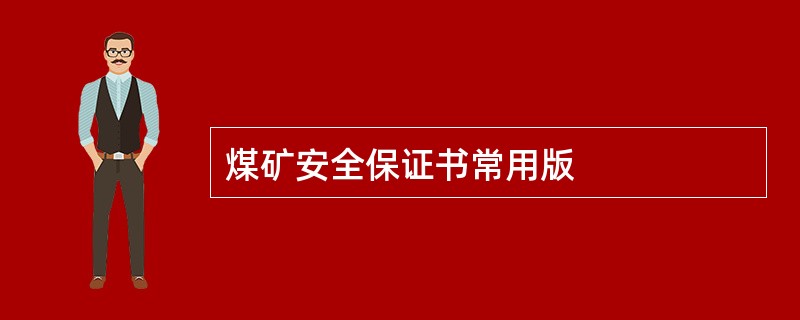 煤矿安全保证书常用版